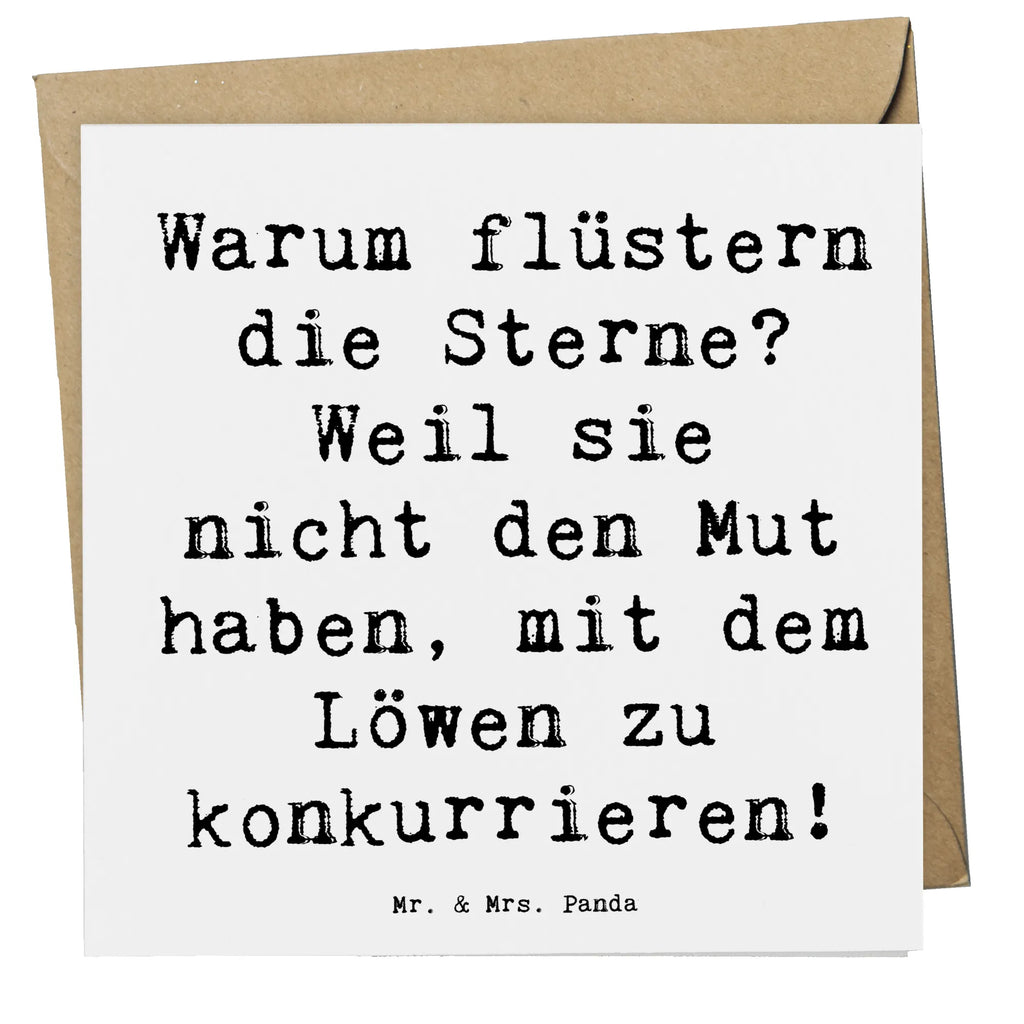 Warum flüstern die Sterne? Weil sie nicht den Mut haben, mit dem Löwen zu konkurrieren!

Mr. & Mrs. Panda